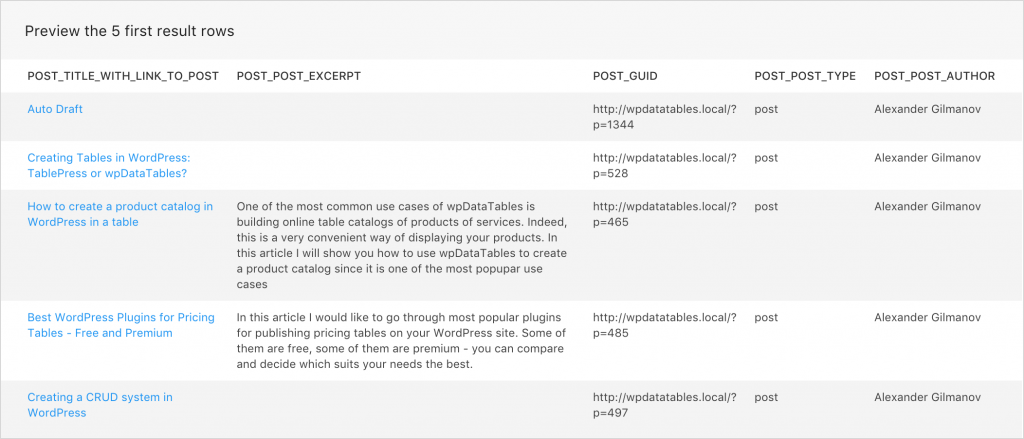 Preview the 5 first result rows

| POST_TITLE_WITH_LINK_TO_POST | POST_POST_EXCERPT | POST_GUID | POST_POST_TYPE | POST_POST_AUTHOR |
|---|---|---|---|---|
| Auto Draft | | http://wpdatatables.local/?p=1344 | post | Alexander Gilmanov |
| Creating Tables in WordPress: TablePress or wpDataTables? | | http://wpdatatables.local/?p=528 | post | Alexander Gilmanov |
| How to create a product catalog in WordPress in a table | One of the most common use cases of wpDataTables is building online table catalogs of products of services. Indeed, this is a very convenient way of displaying your products. In this article I will show you how to use wpDataTables to create a product catalog since it is one of the most popupar use cases | http://wpdatatables.local/?p=465 | post | Alexander Gilmanov |
| Best WordPress Plugins for Pricing Tables - Free and Premium | In this article I would like to go through most popular plugins for publishing pricing tables on your WordPress site. Some of them are free, some of them are premium - you can compare and decide which suits your needs the best. | http://wpdatatables.local/?p=485 | post | Alexander Gilmanov |
| Creating a CRUD system in WordPress | | http://wpdatatables.local/?p=497 | post | Alexander Gilmanov |